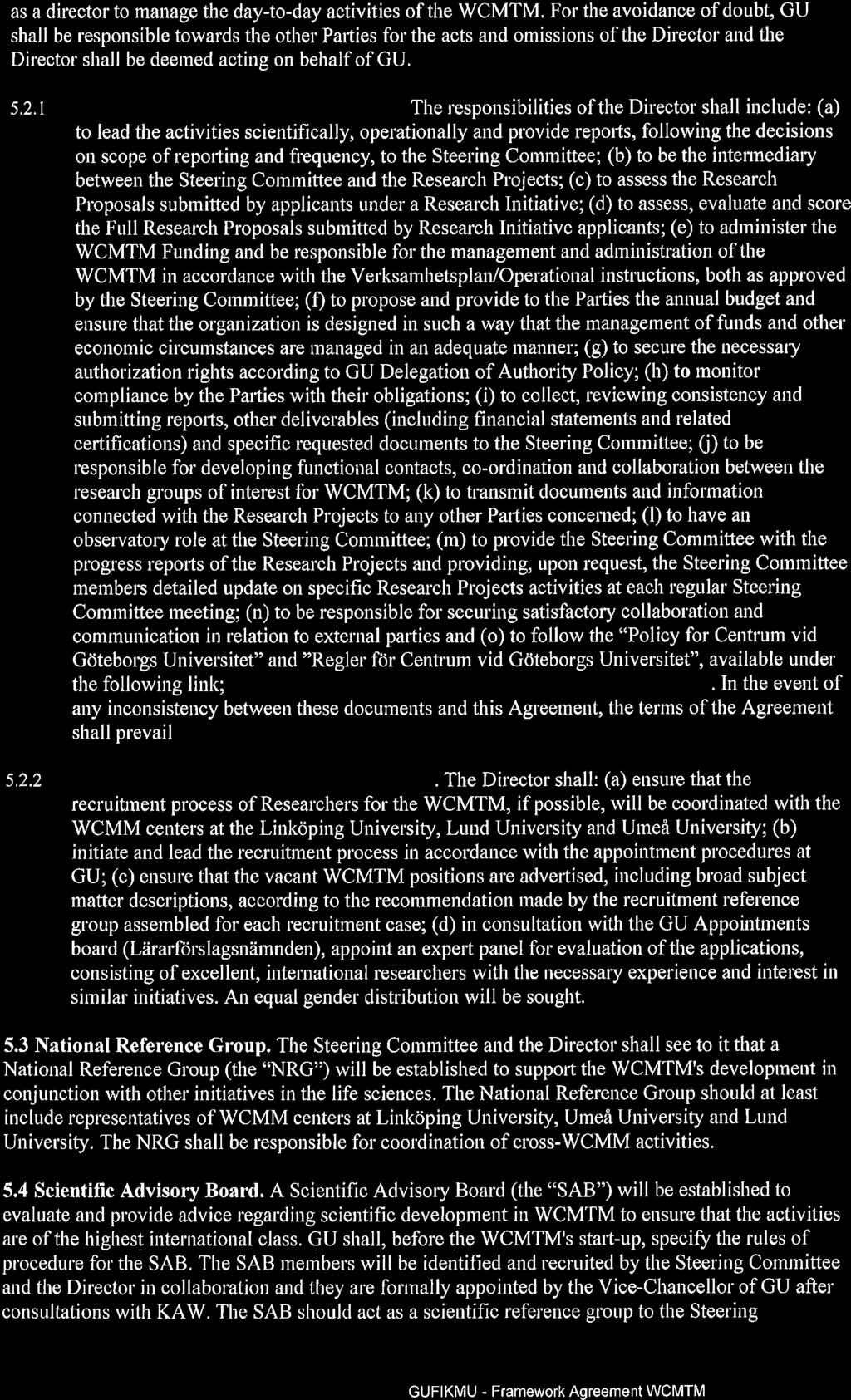 as a director to manage the day-to-day activities of the WCMTM. For the avoidance of doubt, GU shall be responsible towards the other Parties for the acts and omissions of the Director and the Director shall be deemed acting on behalf of GU.

5.2.1 The responsibilities of the Director shall include: (a) to lead the activities scientifically, operationally and provide reports, following the decisions on scope of reporting and frequency, to the Steering Committee; (b) to be the intermediary between the Steering Committee and the Research Projects; (c) to assess the Research Proposals submitted by applicants under a Research Initiative; (d) to assess, evaluate and score the Full Research Proposals submitted by Research Initiative applicants; (e) to administer the WCMTM Funding and be responsible for the management and administration of the WCMTM in accordance with the Verksamhetsplan/Operational instructions, both as approved by the Steering Committee; (f) to propose and provide to the Parties the annual budget and ensure that the organization is designed in such a way that the management of funds and other economic circumstances are managed in an adequate manner; (g) to secure the necessary authorization rights according to GU Delegation of Authority Policy; (h) to monitor compliance by the Parties with their obligations; (i) to collect, reviewing consistency and submitting reports, other deliverables (including financial statements and related certifications) and specific requested documents to the Steering Committee; (j) to be responsible for developing functional contacts, co-ordination and collaboration between the research groups of interest for WCMTM; (k) to transmit documents and information connected with the Research Projects to any other Parties concerned; (l) to have an observatory role at the Steering Committee; (m) to provide the Steering Committee with the progress reports of the Research Projects and providing, upon request, the Steering Committee members detailed update on specific Research Projects activities at each regular Steering Committee meeting; (n) to be responsible for securing satisfactory collaboration and communication in relation to external parties and (o) to follow the "Policy for Centrum vid Göteborgs Universitet" and "Regler för Centrum vid Göteborgs Universitet", available under the following link; . In the event of any inconsistency between these documents and this Agreement, the terms of the Agreement shall prevail

5.2.2 . The Director shall: (a) ensure that the recruitment process of Researchers for the WCMTM, if possible, will be coordinated with the WCMM centers at the Linköping University, Lund University and Umeå University; (b) initiate and lead the recruitment process in accordance with the appointment procedures at GU; (c) ensure that the vacant WCMTM positions are advertised, including broad subject matter descriptions, according to the recommendation made by the recruitment reference group assembled for each recruitment case; (d) in consultation with the GU Appointments board (Lärarförslagsnämnden), appoint an expert panel for evaluation of the applications, consisting of excellent, international researchers with the necessary experience and interest in similar initiatives. An equal gender distribution will be sought.

5.3 National Reference Group. The Steering Committee and the Director shall see to it that a National Reference Group (the "NRG") will be established to support the WCMTM's development in conjunction with other initiatives in the life sciences. The National Reference Group should at least include representatives of WCMM centers at Linköping University, Umeå University and Lund University. The NRG shall be responsible for coordination of cross-WCMM activities.

5.4 Scientific Advisory Board. A Scientific Advisory Board (the "SAB") will be established to evaluate and provide advice regarding scientific development in WCMTM to ensure that the activities are of the highest international class. GU shall, before the WCMTM's start-up, specify the rules of procedure for the SAB. The SAB members will be identified and recruited by the Steering Committee and the Director in collaboration and they are formally appointed by the Vice-Chancellor of GU after consultations with KAW. The SAB should act as a scientific reference group to the Steering

GUFIKMU - Framework Agreement WCMTM